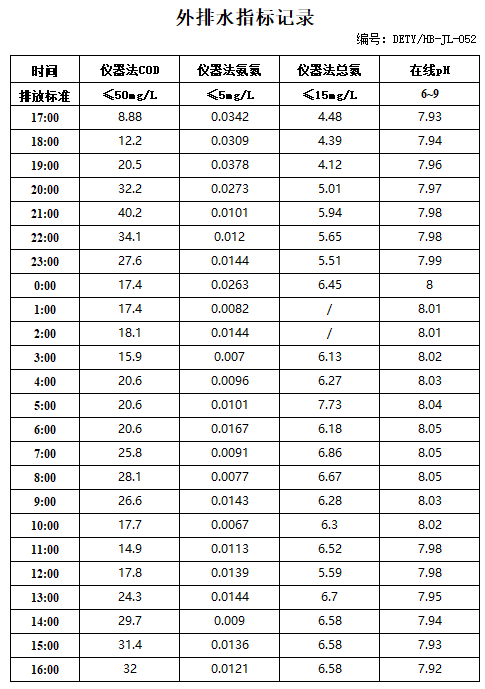 外排水指标记录

编号：DETY/HB-JL-052

| 时间 | 仪器法COD | 仪器法氨氮 | 仪器法总氮 | 在线pH |
|---|---|---|---|---|
| 排放标准 | ≤50mg/L | ≤5mg/L | ≤15mg/L | 6~9 |
| 17:00 | 8.88 | 0.0342 | 4.48 | 7.93 |
| 18:00 | 12.2 | 0.0309 | 4.39 | 7.94 |
| 19:00 | 20.5 | 0.0378 | 4.12 | 7.96 |
| 20:00 | 32.2 | 0.0273 | 5.01 | 7.97 |
| 21:00 | 40.2 | 0.0101 | 5.94 | 7.98 |
| 22:00 | 34.1 | 0.012 | 5.65 | 7.98 |
| 23:00 | 27.6 | 0.0144 | 5.51 | 7.99 |
| 0:00 | 17.4 | 0.0263 | 6.45 | 8 |
| 1:00 | 17.4 | 0.0082 | / | 8.01 |
| 2:00 | 18.1 | 0.0144 | / | 8.01 |
| 3:00 | 15.9 | 0.007 | 6.13 | 8.02 |
| 4:00 | 20.6 | 0.0096 | 6.27 | 8.03 |
| 5:00 | 20.6 | 0.0101 | 7.73 | 8.04 |
| 6:00 | 20.6 | 0.0167 | 6.18 | 8.05 |
| 7:00 | 25.8 | 0.0091 | 6.86 | 8.05 |
| 8:00 | 28.1 | 0.0077 | 6.67 | 8.05 |
| 9:00 | 26.6 | 0.0143 | 6.28 | 8.03 |
| 10:00 | 17.7 | 0.0067 | 6.3 | 8.02 |
| 11:00 | 14.9 | 0.0113 | 6.52 | 7.98 |
| 12:00 | 17.8 | 0.0139 | 5.59 | 7.98 |
| 13:00 | 24.3 | 0.0144 | 6.7 | 7.95 |
| 14:00 | 29.7 | 0.009 | 6.58 | 7.94 |
| 15:00 | 31.4 | 0.0136 | 6.58 | 7.93 |
| 16:00 | 32 | 0.0121 | 6.58 | 7.92 |